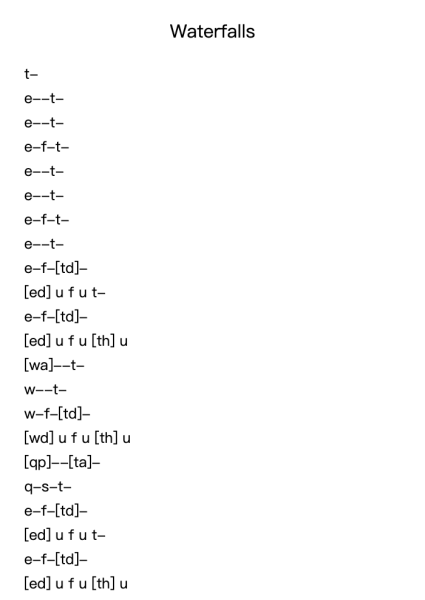 Waterfalls

t–
e––t–
e––t–
e–f–t–
e––t–
e––t–
e–f–t–
e––t–
e–f–[td]–
[ed] u f u t–
e–f–[td]–
[ed] u f u [th] u
[wa]––t–
w––t–
w–f–[td]–
[wd] u f u [th] u
[qp]––[ta]–
q–s–t–
e–f–[td]–
[ed] u f u t–
e–f–[td]–
[ed] u f u [th] u